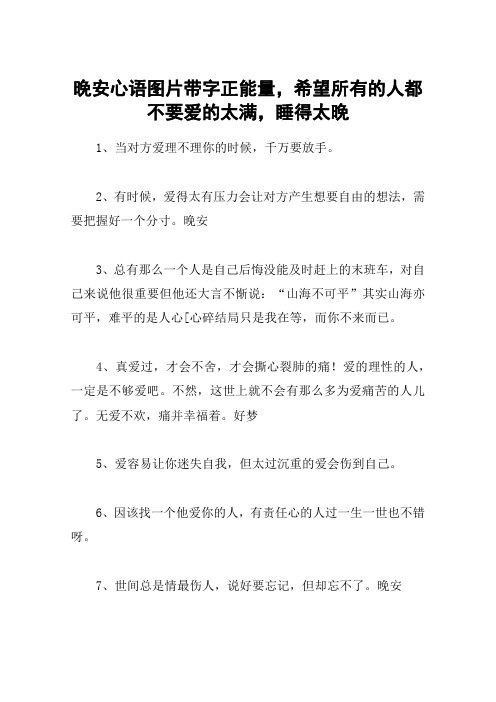 晚安心语图片带字正能量，希望所有的人都不要爱的太满，睡得太晚

1、当对方爱理不理你的时候，千万要放手。

2、有时候，爱得太有压力会让对方产生想要自由的想法，需要把握好一个分寸。晚安

3、总有那么一个人是自己后悔没能及时赶上的末班车，对自己来说他很重要但他还大言不惭说：“山海不可平”其实山海亦可平，难平的是人心[心碎结局只是我在等，而你不来而已。

4、真爱过，才会不舍，才会撕心裂肺的痛！爱的理性的人，一定是不够爱吧。不然，这世上就不会有那么多为爱痛苦的人儿了。无爱不欢，痛并幸福着。好梦

5、爱容易让你迷失自我，但太过沉重的爱会伤到自己。

6、因该找一个他爱你的人，有责任心的人过一生一世也不错呀。

7、世间总是情最伤人，说好要忘记，但却忘不了。晚安